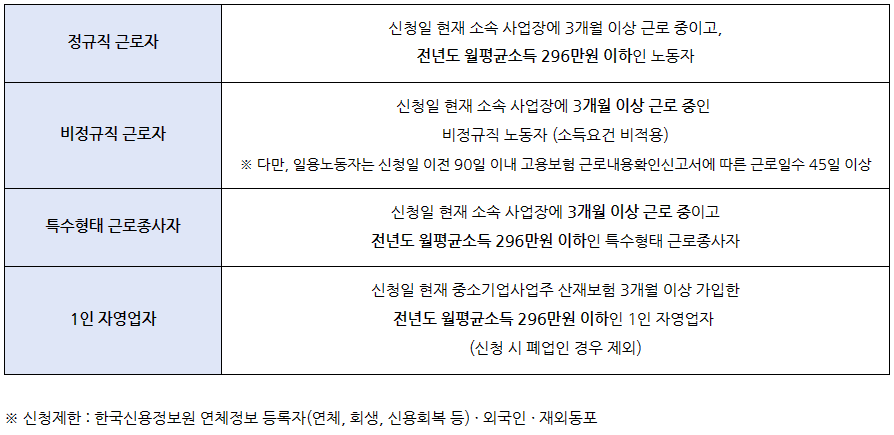 | 정규직 근로자 | 신청일 현재 소속 사업장에 3개월 이상 근로 중이고, 전년도 월평균소득 296만원 이하인 노동자 |
|---|---|
| 비정규직 근로자 | 신청일 현재 소속 사업장에 3개월 이상 근로 중인 비정규직 노동자 (소득요건 비적용) ※ 다만, 일용노동자는 신청일 이전 90일 이내 고용보험 근로내용확인신고서에 따른 근로일수 45일 이상 |
| 특수형태 근로종사자 | 신청일 현재 소속 사업장에 3개월 이상 근로 중이고 전년도 월평균소득 296만원 이하인 특수형태 근로종사자 |
| 1인 자영업자 | 신청일 현재 중소기업사업주 산재보험 3개월 이상 가입한 전년도 월평균소득 296만원 이하인 1인 자영업자 (신청 시 폐업인 경우 제외) |

※ 신청제한 : 한국신용정보원 연체정보 등록자(연체, 회생, 신용회복 등) · 외국인 · 재외동포